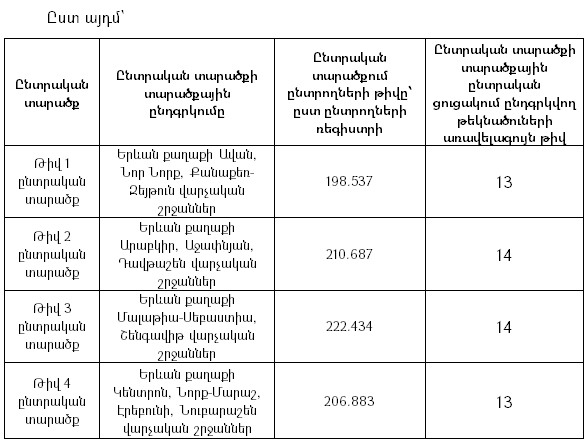 Ըստ այդմ՝

| Ընտրական տարածք | Ընտրական տարածքի տարածքային ընդգրկումը | Ընտրական տարածքում ընտրողների թիվը՝ ըստ ընտրողների ռեգիստրի | Ընտրական տարածքի տարածքային ընտրական ցուցակում ընդգրկվող թեկնածուների առավելագույն թիվ |
|---|---|---|---|
| Թիվ 1 ընտրական տարածք | Երևան քաղաքի Ավան, Նոր Նորք, Քանաքեռ-Զեյթուն վարչական շրջաններ | 198.537 | 13 |
| Թիվ 2 ընտրական տարածք | Երևան քաղաքի Արաբկիր, Աջափնյակ, Դավթաշեն վարչական շրջաններ | 210.687 | 14 |
| Թիվ 3 ընտրական տարածք | Երևան քաղաքի Մալաթիա-Սեբաստիա, Շենգավիթ վարչական շրջաններ | 222.434 | 14 |
| Թիվ 4 ընտրական տարածք | Երևան քաղաքի Կենտրոն, Նորք-Մարաշ, Էրեբունի, Նուբարաշեն վարչական շրջաններ | 206.883 | 13 |